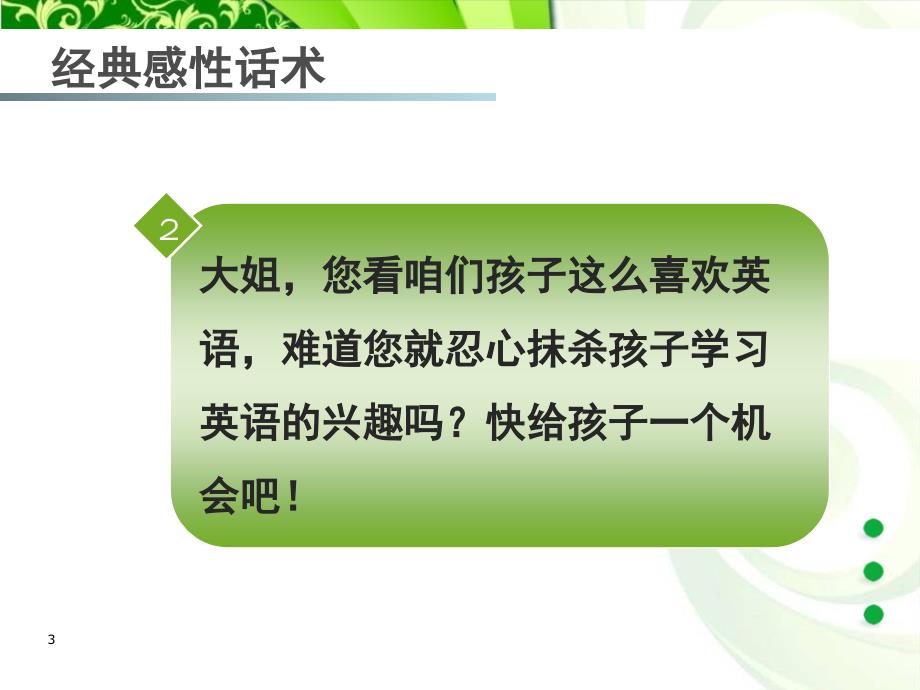 经典感性话术

2

大姐，您看咱们孩子这么喜欢英语，难道您就忍心抹杀孩子学习英语的兴趣吗？快给孩子一个机会吧！

3